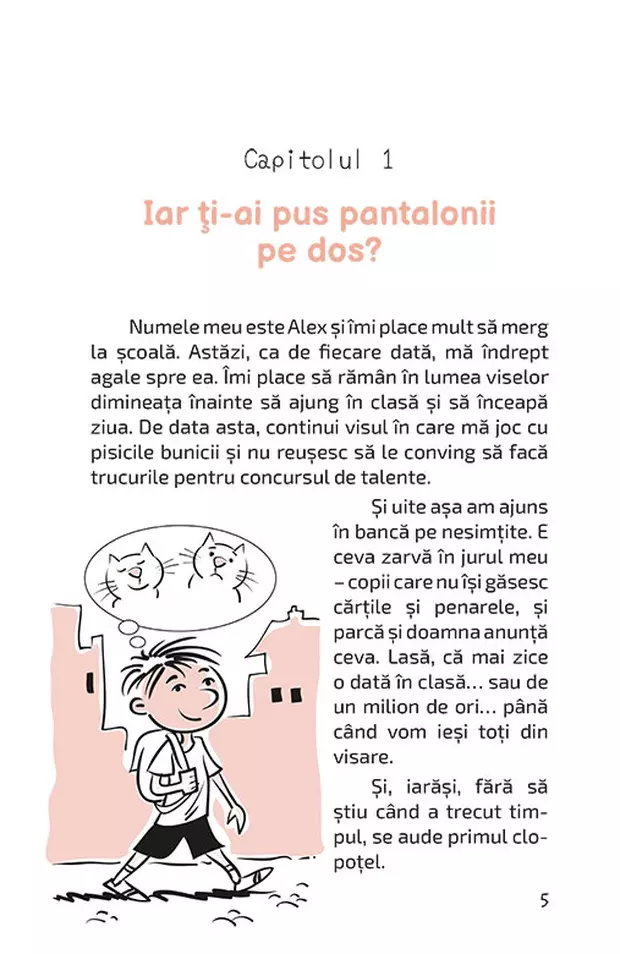 Capitolul 1

Iar ţi-ai pus pantalonii pe dos?

Numele meu este Alex și îmi place mult să merg la școală. Astăzi, ca de fiecare dată, mă îndrept agale spre ea. Îmi place să rămân în lumea viselor dimineața înainte să ajung în clasă și să înceapă ziua. De data asta, continui visul în care mă joc cu pisicile bunicii și nu reușesc să le conving să facă trucurile pentru concursul de talente.

Și uite așa am ajuns în bancă pe nesimțite. E ceva zarvă în jurul meu – copii care nu își găsesc cărțile și penarele, și parcă și doamna anunță ceva. Lasă, că mai zice o dată în clasă... sau de un milion de ori... până când vom ieși toți din visare.

Și, iarăși, fără să știu când a trecut timpul, se aude primul clopoțel.

5